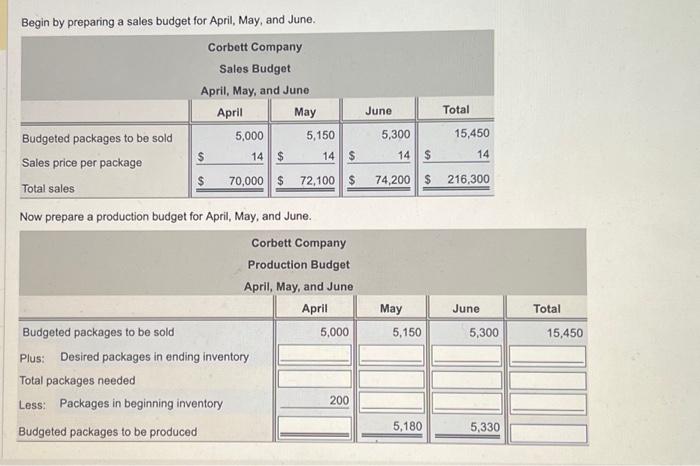 Begin by preparing a sales budget for April, May, and June.

Corbett Company
Sales Budget
April, May, and June

| | April | May | June | Total |
|---|---|---|---|---|
| Budgeted packages to be sold | 5,000 | 5,150 | 5,300 | 15,450 |
| Sales price per package | $ 14 | $ 14 | $ 14 | $ 14 |
| Total sales | $ 70,000 | $ 72,100 | $ 74,200 | $ 216,300 |

Now prepare a production budget for April, May, and June.

Corbett Company
Production Budget
April, May, and June

| | April | May | June | Total |
|---|---|---|---|---|
| Budgeted packages to be sold | 5,000 | 5,150 | 5,300 | 15,450 |
| Plus: Desired packages in ending inventory | | | | |
| Total packages needed | | | | |
| Less: Packages in beginning inventory | 200 | | | |
| Budgeted packages to be produced | | 5,180 | 5,330 | |